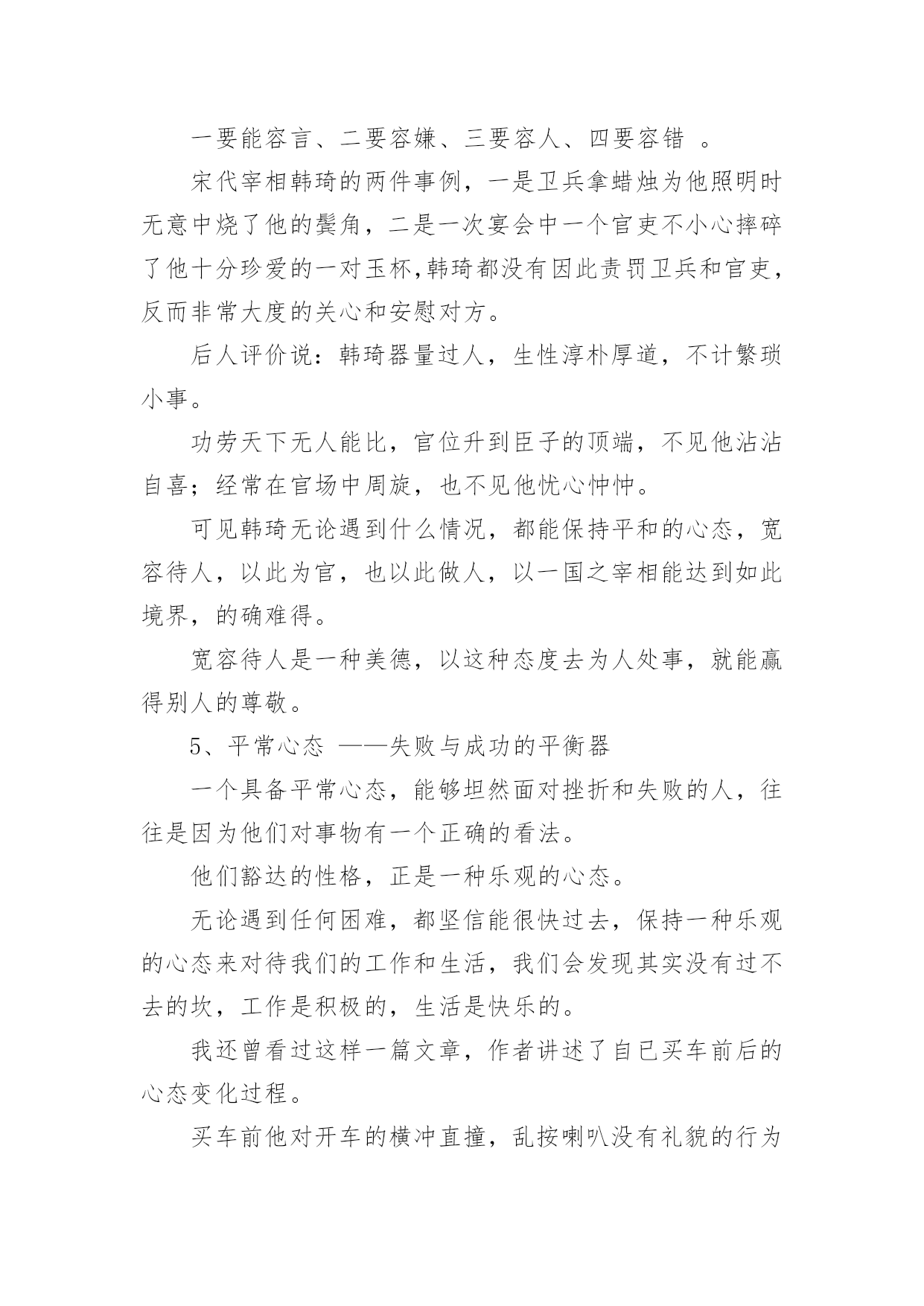 一要能容言、二要容嫌、三要容人、四要容错 。

宋代宰相韩琦的两件事例，一是卫兵拿蜡烛为他照明时无意中烧了他的鬓角，二是一次宴会中一个官吏不小心摔碎了他十分珍爱的一对玉杯,韩琦都没有因此责罚卫兵和官吏，反而非常大度的关心和安慰对方。

后人评价说：韩琦器量过人，生性淳朴厚道，不计繁琐小事。

功劳天下无人能比，官位升到臣子的顶端，不见他沾沾自喜；经常在官场中周旋，也不见他忧心忡忡。

可见韩琦无论遇到什么情况，都能保持平和的心态，宽容待人，以此为官，也以此做人，以一国之宰相能达到如此境界，的确难得。

宽容待人是一种美德，以这种态度去为人处事，就能赢得别人的尊敬。

5、平常心态 ——失败与成功的平衡器

一个具备平常心态，能够坦然面对挫折和失败的人，往往是因为他们对事物有一个正确的看法。

他们豁达的性格，正是一种乐观的心态。

无论遇到任何困难，都坚信能很快过去，保持一种乐观的心态来对待我们的工作和生活，我们会发现其实没有过不去的坎，工作是积极的，生活是快乐的。

我还曾看过这样一篇文章，作者讲述了自已买车前后的心态变化过程。

买车前他对开车的横冲直撞，乱按喇叭没有礼貌的行为